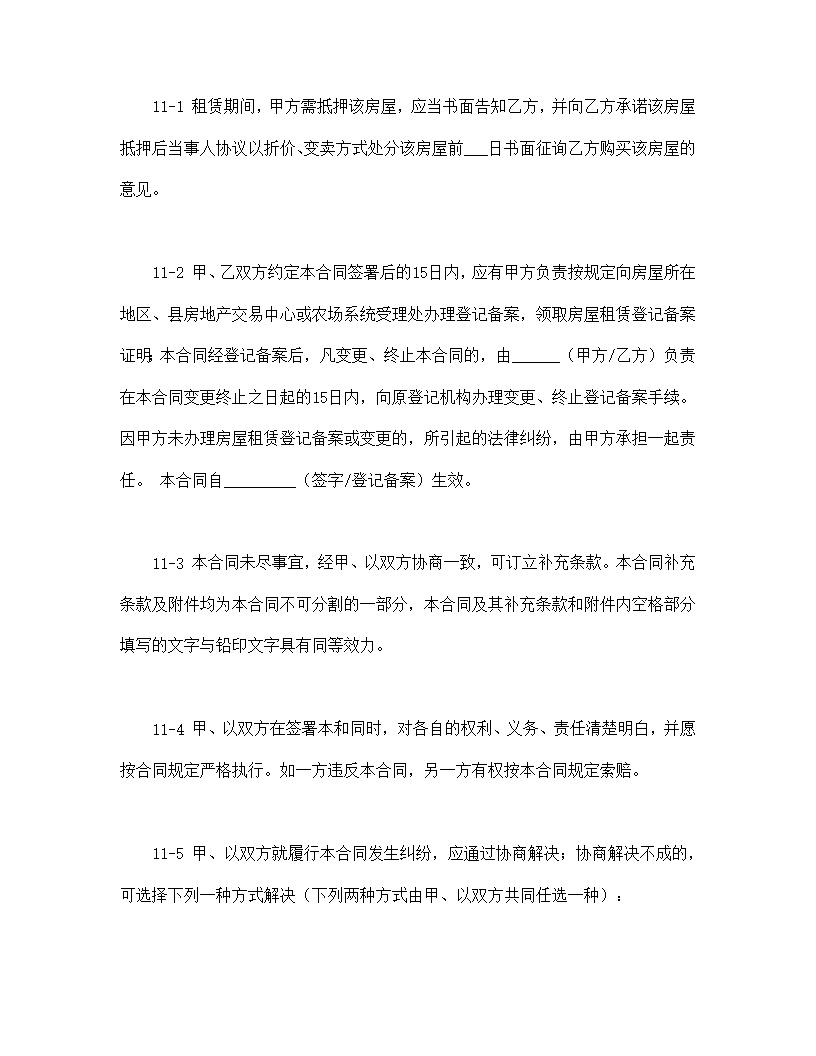 11-1 租赁期间，甲方需抵押该房屋，应当书面告知乙方，并向乙方承诺该房屋抵押后当事人协议以折价、变卖方式处分该房屋前___日书面征询乙方购买该房屋的意见。

11-2 甲、乙双方约定本合同签署后的15日内，应有甲方负责按规定向房屋所在地区、县房地产交易中心或农场系统受理处办理登记备案，领取房屋租赁登记备案证明；本合同经登记备案后，凡变更、终止本合同的，由______（甲方/乙方）负责在本合同变更终止之日起的15日内，向原登记机构办理变更、终止登记备案手续。因甲方未办理房屋租赁登记备案或变更的，所引起的法律纠纷，由甲方承担一起责任。 本合同自_________（签字/登记备案）生效。

11-3 本合同未尽事宜，经甲、以双方协商一致，可订立补充条款。本合同补充条款及附件均为本合同不可分割的一部分，本合同及其补充条款和附件内空格部分填写的文字与铅印文字具有同等效力。

11-4 甲、以双方在签署本和同时，对各自的权利、义务、责任清楚明白，并愿按合同规定严格执行。如一方违反本合同，另一方有权按本合同规定索赔。

11-5 甲、以双方就履行本合同发生纠纷，应通过协商解决；协商解决不成的，可选择下列一种方式解决（下列两种方式由甲、以双方共同任选一种）：